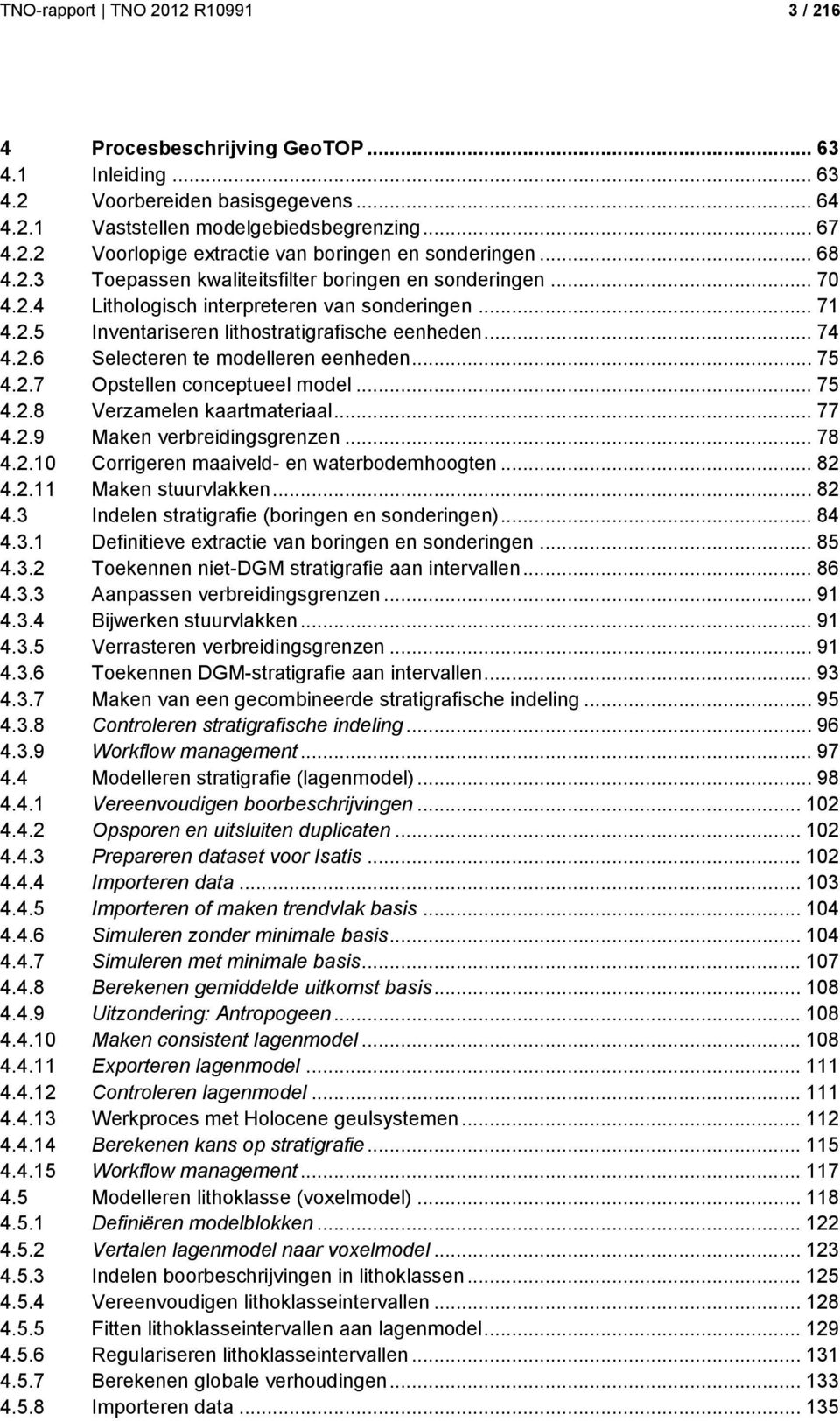 TNO-rapport | TNO 2012 R10991 3 / 216

4 Procesbeschrijving GeoTOP ... 63
4.1 Inleiding ... 63
4.2 Voorbereiden basisgegevens ... 64
4.2.1 Vaststellen modelgebiedsbegrenzing ... 67
4.2.2 Voorlopige extractie van boringen en sonderingen ... 68
4.2.3 Toepassen kwaliteitsfilter boringen en sonderingen ... 70
4.2.4 Lithologisch interpreteren van sonderingen ... 71
4.2.5 Inventariseren lithostratigrafische eenheden ... 74
4.2.6 Selecteren te modelleren eenheden ... 75
4.2.7 Opstellen conceptueel model ... 75
4.2.8 Verzamelen kaartmateriaal ... 77
4.2.9 Maken verbreidingsgrenzen ... 78
4.2.10 Corrigeren maaiveld- en waterbodemhoogten ... 82
4.2.11 Maken stuurvlakken ... 82
4.3 Indelen stratigrafie (boringen en sonderingen) ... 84
4.3.1 Definitieve extractie van boringen en sonderingen ... 85
4.3.2 Toekennen niet-DGM stratigrafie aan intervallen ... 86
4.3.3 Aanpassen verbreidingsgrenzen ... 91
4.3.4 Bijwerken stuurvlakken ... 91
4.3.5 Verrasteren verbreidingsgrenzen ... 91
4.3.6 Toekennen DGM-stratigrafie aan intervallen ... 93
4.3.7 Maken van een gecombineerde stratigrafische indeling ... 95
4.3.8 Controleren stratigrafische indeling ... 96
4.3.9 Workflow management ... 97
4.4 Modelleren stratigrafie (lagenmodel) ... 98
4.4.1 Vereenvoudigen boorbeschrijvingen ... 102
4.4.2 Opsporen en uitsluiten duplicaten ... 102
4.4.3 Prepareren dataset voor Isatis ... 102
4.4.4 Importeren data ... 103
4.4.5 Importeren of maken trendvlak basis ... 104
4.4.6 Simuleren zonder minimale basis ... 104
4.4.7 Simuleren met minimale basis ... 107
4.4.8 Berekenen gemiddelde uitkomst basis ... 108
4.4.9 Uitzondering: Antropogeen ... 108
4.4.10 Maken consistent lagenmodel ... 108
4.4.11 Exporteren lagenmodel ... 111
4.4.12 Controleren lagenmodel ... 111
4.4.13 Werkproces met Holocene geulsystemen ... 112
4.4.14 Berekenen kans op stratigrafie ... 115
4.4.15 Workflow management ... 117
4.5 Modelleren lithoklasse (voxelmodel) ... 118
4.5.1 Definiëren modelblokken ... 122
4.5.2 Vertalen lagenmodel naar voxelmodel ... 123
4.5.3 Indelen boorbeschrijvingen in lithoklassen ... 125
4.5.4 Vereenvoudigen lithoklasseintervallen ... 128
4.5.5 Fitten lithoklasseintervallen aan lagenmodel ... 129
4.5.6 Regulariseren lithoklasseintervallen ... 131
4.5.7 Berekenen globale verhoudingen ... 133
4.5.8 Importeren data ... 135